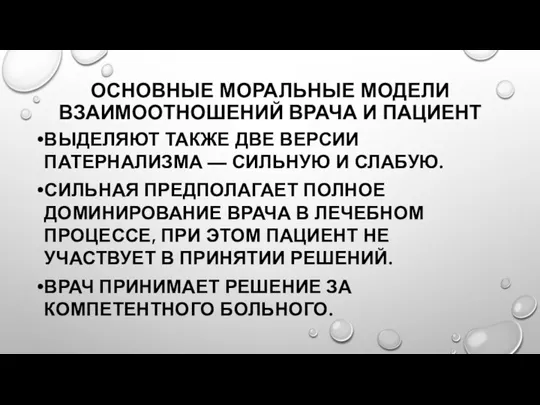 ОСНОВНЫЕ МОРАЛЬНЫЕ МОДЕЛИ ВЗАИМООТНОШЕНИЙ ВРАЧА И ПАЦИЕНТ

•ВЫДЕЛЯЮТ ТАКЖЕ ДВЕ ВЕРСИИ ПАТЕРНАЛИЗМА — СИЛЬНУЮ И СЛАБУЮ.

•СИЛЬНАЯ ПРЕДПОЛАГАЕТ ПОЛНОЕ ДОМИНИРОВАНИЕ ВРАЧА В ЛЕЧЕБНОМ ПРОЦЕССЕ, ПРИ ЭТОМ ПАЦИЕНТ НЕ УЧАСТВУЕТ В ПРИНЯТИИ РЕШЕНИЙ.

•ВРАЧ ПРИНИМАЕТ РЕШЕНИЕ ЗА КОМПЕТЕНТНОГО БОЛЬНОГО.